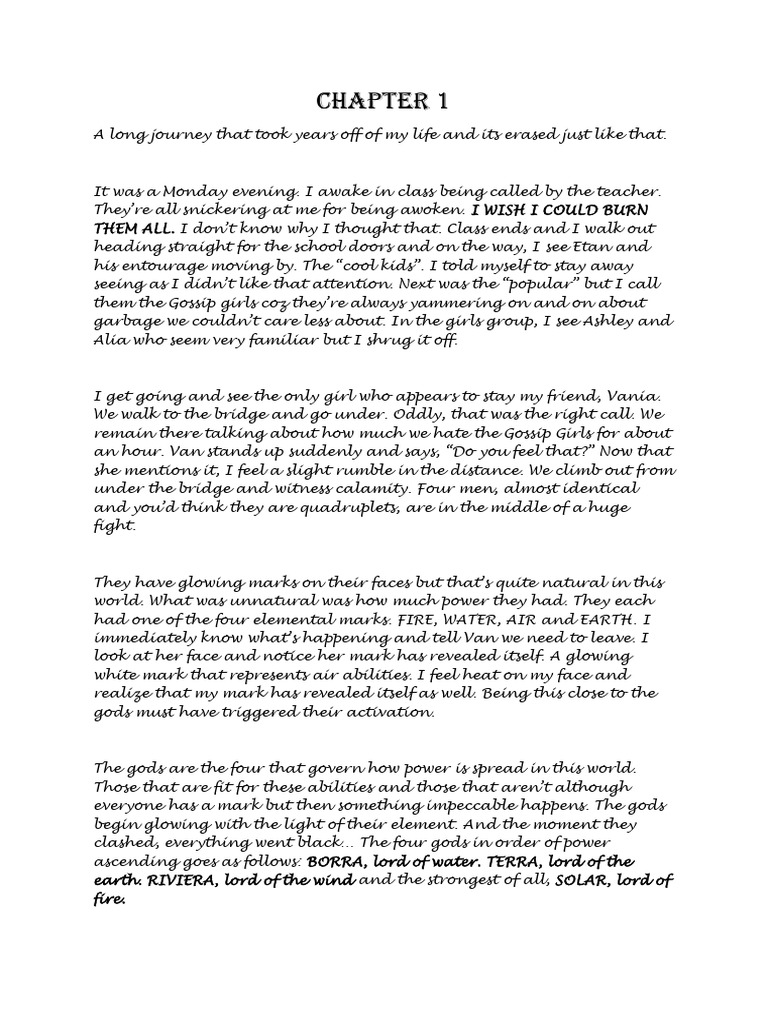 CHAPTER 1

A long journey that took years off of my life and its erased just like that.

It was a Monday evening. I awake in class being called by the teacher. They're all snickering at me for being awoken. I WISH I COULD BURN THEM ALL. I don't know why I thought that. Class ends and I walk out heading straight for the school doors and on the way, I see Etan and his entourage moving by. The "cool kids". I told myself to stay away seeing as I didn't like that attention. Next was the "popular" but I call them the Gossip girls coz they're always yammering on and on about garbage we couldn't care less about. In the girls group, I see Ashley and Alia who seem very familiar but I shrug it off.

I get going and see the only girl who appears to stay my friend, Vania. We walk to the bridge and go under. Oddly, that was the right call. We remain there talking about how much we hate the Gossip Girls for about an hour. Van stands up suddenly and says, "Do you feel that?" Now that she mentions it, I feel a slight rumble in the distance. We climb out from under the bridge and witness calamity. Four men, almost identical and you'd think they are quadruplets, are in the middle of a huge fight.

They have glowing marks on their faces but that's quite natural in this world. What was unnatural was how much power they had. They each had one of the four elemental marks. FIRE, WATER, AIR and EARTH. I immediately know what's happening and tell Van we need to leave. I look at her face and notice her mark has revealed itself. A glowing white mark that represents air abilities. I feel heat on my face and realize that my mark has revealed itself as well. Being this close to the gods must have triggered their activation.

The gods are the four that govern how power is spread in this world. Those that are fit for these abilities and those that aren't although everyone has a mark but then something impeccable happens. The gods begin glowing with the light of their element. And the moment they clashed, everything went black... The four gods in order of power ascending goes as follows: BORRA, lord of water. TERRA, lord of the earth. RIVIERA, lord of the wind and the strongest of all, SOLAR, lord of fire.